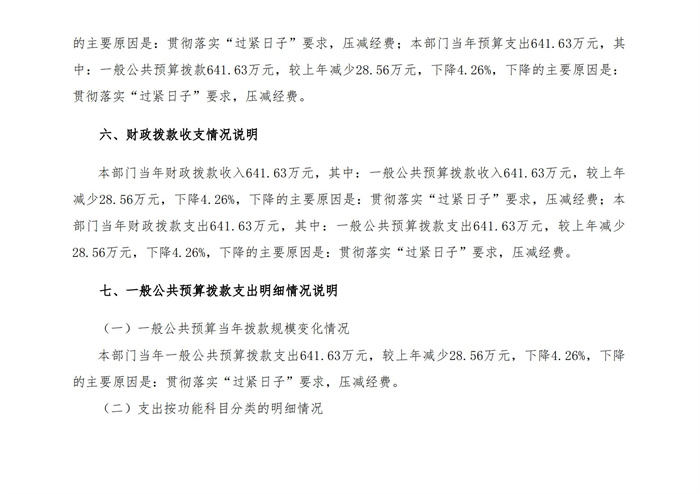 的主要原因是：贯彻落实“过紧日子”要求，压减经费；本部门当年预算支出641.63万元，其中：一般公共预算拨款641.63万元，较上年减少28.56万元，下降4.26%，下降的主要原因是：贯彻落实“过紧日子”要求，压减经费。

六、财政拨款收支情况说明

本部门当年财政拨款收入641.63万元，其中：一般公共预算拨款收入641.63万元，较上年减少28.56万元，下降4.26%，下降的主要原因是：贯彻落实“过紧日子”要求，压减经费；本部门当年财政拨款支出641.63万元，其中：一般公共预算拨款支出641.63万元，较上年减少28.56万元，下降4.26%，下降的主要原因是：贯彻落实“过紧日子”要求，压减经费。

七、一般公共预算拨款支出明细情况说明

（一）一般公共预算当年拨款规模变化情况

本部门当年一般公共预算拨款支出641.63万元，较上年减少28.56万元，下降4.26%，下降的主要原因是：贯彻落实“过紧日子”要求，压减经费。

（二）支出按功能科目分类的明细情况